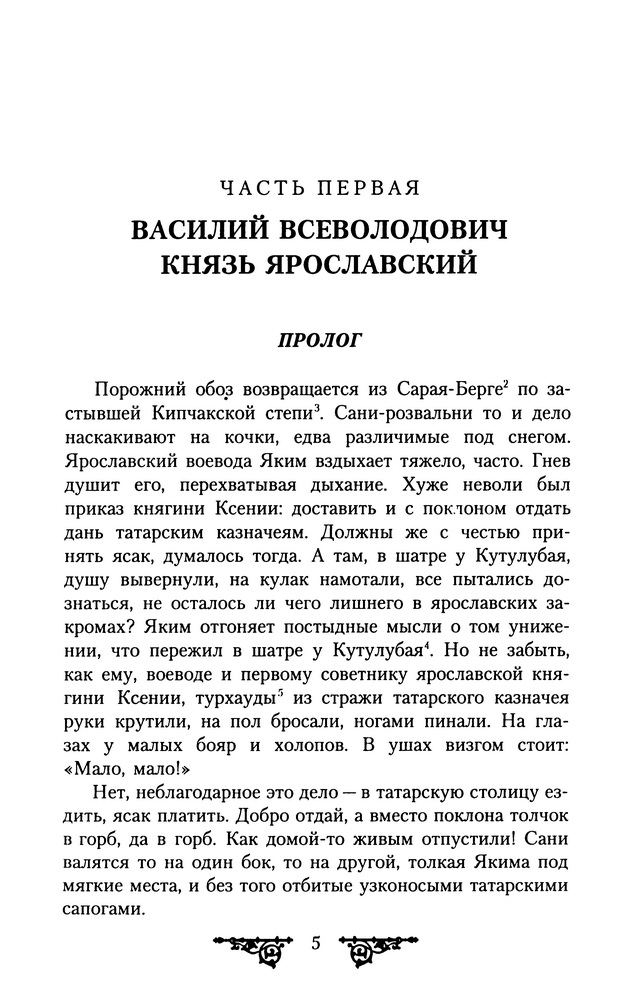 ЧАСТЬ ПЕРВАЯ

ВАСИЛИЙ ВСЕВОЛОДОВИЧ КНЯЗЬ ЯРОСЛАВСКИЙ

ПРОЛОГ

Порожний обоз возвращается из Сарая-Берге$^2$ по застывшей Кипчакской степи$^3$. Сани-розвальни то и дело наскакивают на кочки, едва различимые под снегом. Ярославский воевода Яким вздыхает тяжело, часто. Гнев душит его, перехватывая дыхание. Хуже неволи был приказ княгини Ксении: доставить и с поклоном отдать дань татарским казначеям. Должны же с честью принять ясак, думалось тогда. А там, в шатре у Кутулубая, душу вывернули, на кулак намотали, все пытались дознаться, не осталось ли чего лишнего в ярославских закромах? Яким отгоняет постыдные мысли о том унижении, что пережил в шатре у Кутулубая$^4$. Но не забыть, как ему, воеводе и первому советнику ярославской княгини Ксении, турхауды$^5$ из стражи татарского казначея руки крутили, на пол бросали, ногами пинали. На глазах у малых бояр и холопов. В ушах визгом стоит: «Мало, мало!»

Нет, неблагодарное это дело — в татарскую столицу ездить, ясак платить. Добро отдай, а вместо поклона толчок в горб, да в горб. Как домой-то живым отпустили! Сани валятся то на один бок, то на другой, толкая Якима под мягкие места, и без того отбитые узконосыми татарскими сапогами.

5